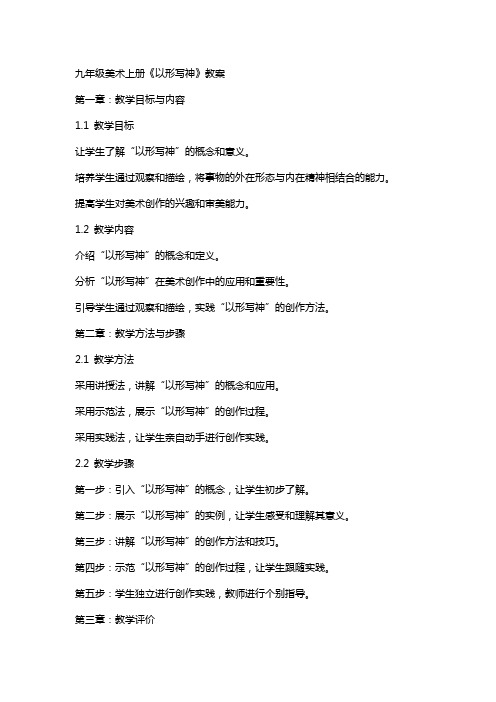 九年级美术上册《以形写神》教案

第一章：教学目标与内容

1.1 教学目标

让学生了解“以形写神”的概念和意义。

培养学生通过观察和描绘，将事物的外在形态与内在精神相结合的能力。

提高学生对美术创作的兴趣和审美能力。

1.2 教学内容

介绍“以形写神”的概念和定义。

分析“以形写神”在美术创作中的应用和重要性。

引导学生通过观察和描绘，实践“以形写神”的创作方法。

第二章：教学方法与步骤

2.1 教学方法

采用讲授法，讲解“以形写神”的概念和应用。

采用示范法，展示“以形写神”的创作过程。

采用实践法，让学生亲自动手进行创作实践。

2.2 教学步骤

第一步：引入“以形写神”的概念，让学生初步了解。

第二步：展示“以形写神”的实例，让学生感受和理解其意义。

第三步：讲解“以形写神”的创作方法和技巧。

第四步：示范“以形写神”的创作过程，让学生跟随实践。

第五步：学生独立进行创作实践，教师进行个别指导。

第三章：教学评价